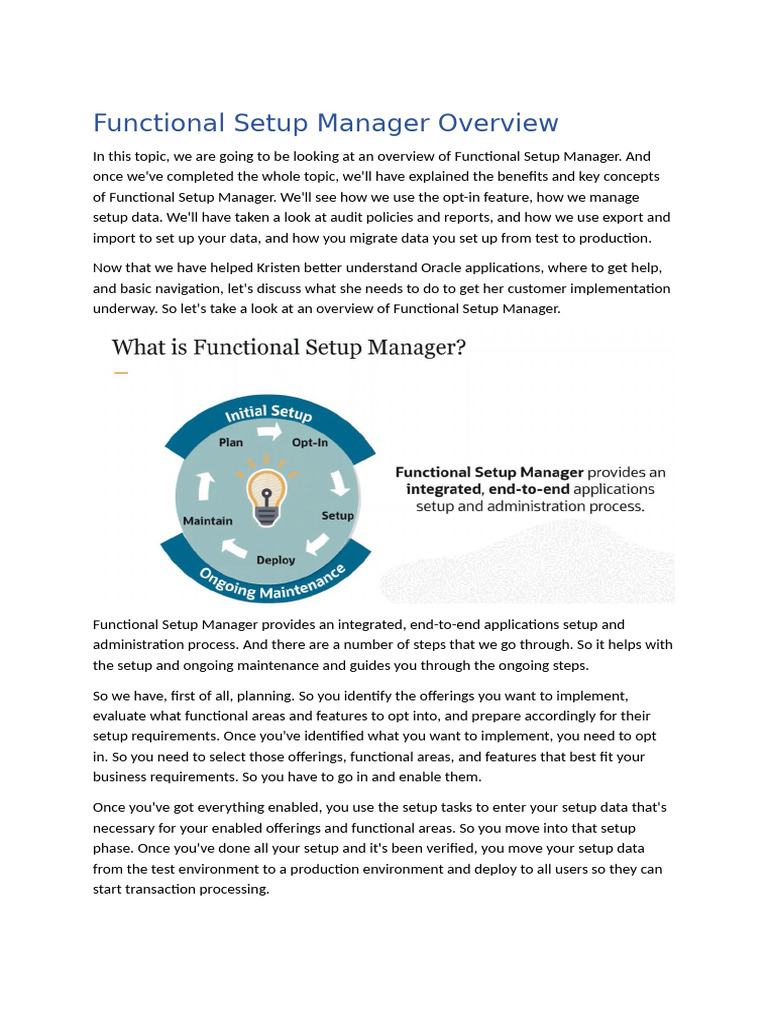 Functional Setup Manager Overview

In this topic, we are going to be looking at an overview of Functional Setup Manager. And once we've completed the whole topic, we'll have explained the benefits and key concepts of Functional Setup Manager. We'll see how we use the opt-in feature, how we manage setup data. We'll have taken a look at audit policies and reports, and how we use export and import to set up your data, and how you migrate data you set up from test to production.

Now that we have helped Kristen better understand Oracle applications, where to get help, and basic navigation, let's discuss what she needs to do to get her customer implementation underway. So let's take a look at an overview of Functional Setup Manager.

What is Functional Setup Manager?

Initial Setup
Plan
Opt-In
Setup
Deploy
Maintain
Ongoing Maintenance

Functional Setup Manager provides an integrated, end-to-end applications setup and administration process.

Functional Setup Manager provides an integrated, end-to-end applications setup and administration process. And there are a number of steps that we go through. So it helps with the setup and ongoing maintenance and guides you through the ongoing steps.

So we have, first of all, planning. So you identify the offerings you want to implement, evaluate what functional areas and features to opt into, and prepare accordingly for their setup requirements. Once you've identified what you want to implement, you need to opt in. So you need to select those offerings, functional areas, and features that best fit your business requirements. So you have to go in and enable them.

Once you've got everything enabled, you use the setup tasks to enter your setup data that's necessary for your enabled offerings and functional areas. So you move into that setup phase. Once you've done all your setup and it's been verified, you move your setup data from the test environment to a production environment and deploy to all users so they can start transaction processing.